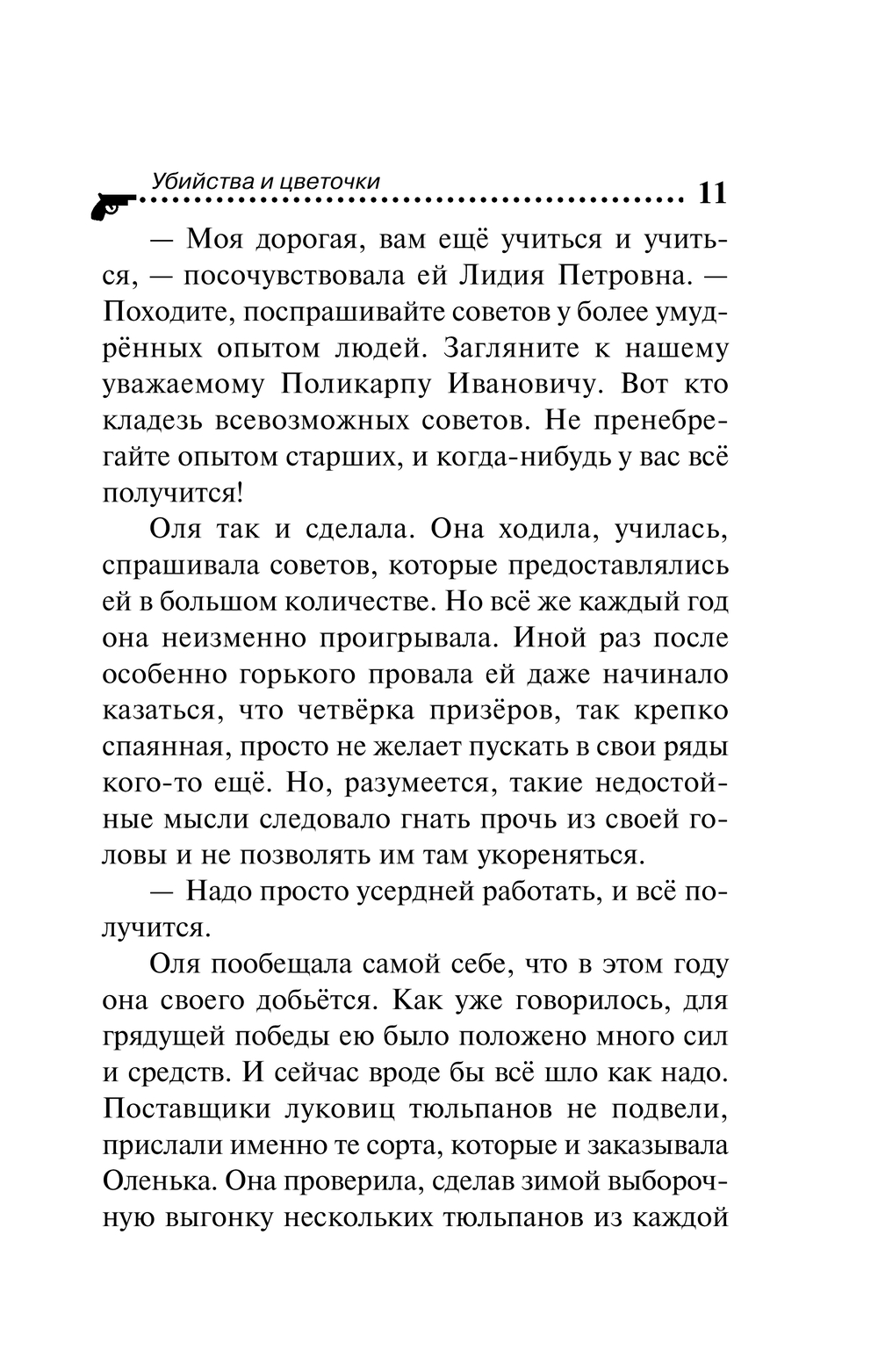 Убийства и цветочки 11

— Моя дорогая, вам ещё учиться и учиться, — посочувствовала ей Лидия Петровна. — Походите, поспрашивайте советов у более умудрённых опытом людей. Загляните к нашему уважаемому Поликарпу Ивановичу. Вот кто кладезь всевозможных советов. Не пренебрегайте опытом старших, и когда-нибудь у вас всё получится!

Оля так и сделала. Она ходила, училась, спрашивала советов, которые предоставлялись ей в большом количестве. Но всё же каждый год она неизменно проигрывала. Иной раз после особенно горького провала ей даже начинало казаться, что четвёрка призёров, так крепко спаянная, просто не желает пускать в свои ряды кого-то ещё. Но, разумеется, такие недостойные мысли следовало гнать прочь из своей головы и не позволять им там укореняться.

— Надо просто усердней работать, и всё получится.

Оля пообещала самой себе, что в этом году она своего добьётся. Как уже говорилось, для грядущей победы ею было положено много сил и средств. И сейчас вроде бы всё шло как надо. Поставщики луковиц тюльпанов не подвели, прислали именно те сорта, которые и заказывала Оленька. Она проверила, сделав зимой выборочную выгонку нескольких тюльпанов из каждой